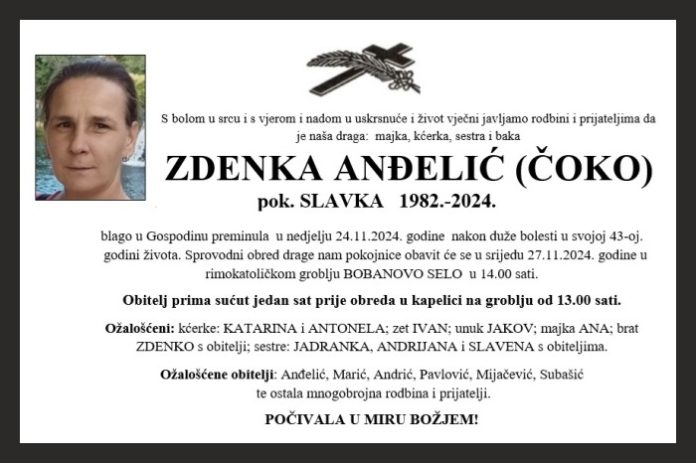 S bolom u srcu i s vjerom i nadom u uskrsnuće i život vječni javljamo rodbini i prijateljima da je naša draga: majka, kćerka, sestra i baka

ZDENKA ANĐELIĆ (ČOKO)

pok. SLAVKA 1982.-2024.

blago u Gospodinu preminula u nedjelju 24.11.2024. godine nakon duže bolesti u svojoj 43-oj. godini života. Sprovodni obred drage nam pokojnice obavit će se u srijedu 27.11.2024. godine u rimokatoličkom groblju BOBANOVO SELO u 14.00 sati.

Obitelj prima sućut jedan sat prije obreda u kapelici na groblju od 13.00 sati.

Ožalošćeni: kćerke: KATARINA i ANTONELA; zet IVAN; unuk JAKOV; majka ANA; brat ZDENKO s obitelji; sestre: JADRANKA, ANDRIJANA i SLAVENA s obiteljima.

Ožalošćene obitelji: Anđelić, Marić, Andrić, Pavlović, Mijačević, Subašić te ostala mnogobrojna rodbina i prijatelji.

POČIVALA U MIRU BOŽJEM!